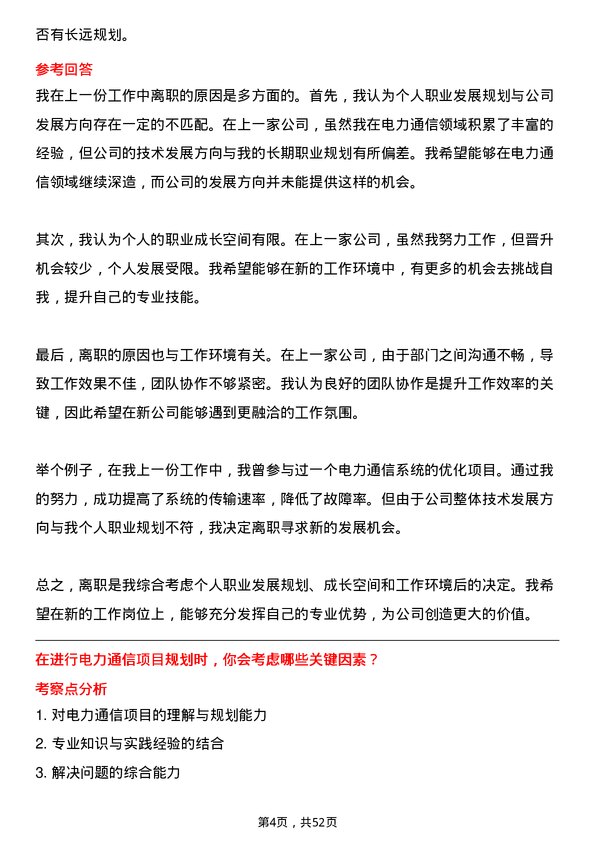 否有长远规划。

参考回答

我在上一份工作中离职的原因是多方面的。首先，我认为个人职业发展规划与公司发展方向存在一定的不匹配。在上一家公司，虽然我在电力通信领域积累了丰富的经验，但公司的技术发展方向与我的长期职业规划有所偏差。我希望能够在电力通信领域继续深造，而公司的发展方向并未能提供这样的机会。

其次，我认为个人的职业成长空间有限。在上一家公司，虽然我努力工作，但晋升机会较少，个人发展受限。我希望能够在新的工作环境中，有更多的机会去挑战自我，提升自己的专业技能。

最后，离职的原因也与工作环境有关。在上一家公司，由于部门之间沟通不畅，导致工作效果不佳，团队协作不够紧密。我认为良好的团队协作是提升工作效率的关键，因此希望在新公司能够遇到更融洽的工作氛围。

举个例子，在我上一份工作中，我曾参与过一个电力通信系统的优化项目。通过我的努力，成功提高了系统的传输速率，降低了故障率。但由于公司整体技术发展方向与我个人职业规划不符，我决定离职寻求新的发展机会。

总之，离职是我综合考虑个人职业发展规划、成长空间和工作环境后的决定。我希望在新的工作岗位上，能够充分发挥自己的专业优势，为公司创造更大的价值。

在进行电力通信项目规划时，你会考虑哪些关键因素？

考察点分析

1. 对电力通信项目的理解与规划能力

2. 专业知识与实践经验的结合

3. 解决问题的综合能力

第4页，共52页